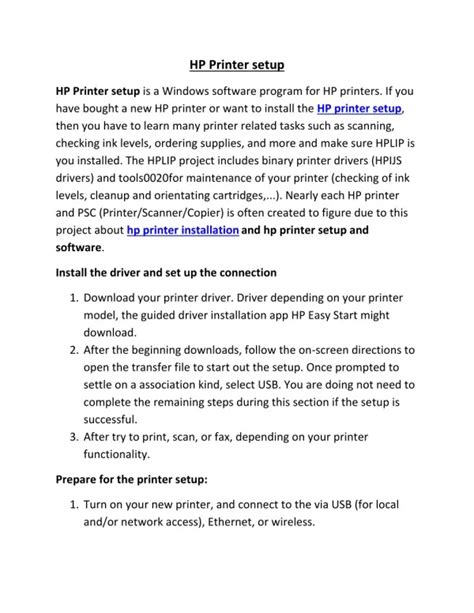 HP Printer setup

HP Printer setup is a Windows software program for HP printers. If you have bought a new HP printer or want to install the HP printer setup, then you have to learn many printer related tasks such as scanning, checking ink levels, ordering supplies, and more and make sure HPLIP is you installed. The HPLIP project includes binary printer drivers (HPIJS drivers) and tools0020for maintenance of your printer (checking of ink levels, cleanup and orientating cartridges,...). Nearly each HP printer and PSC (Printer/Scanner/Copier) is often created to figure due to this project about hp printer installation and hp printer setup and software.

Install the driver and set up the connection

1. Download your printer driver. Driver depending on your printer model, the guided driver installation app HP Easy Start might download.
2. After the beginning downloads, follow the on-screen directions to open the transfer file to start out the setup. Once prompted to settle on a association kind, select USB. You are doing not need to complete the remaining steps during this section if the setup is successful.
3. After try to print, scan, or fax, depending on your printer functionality.

Prepare for the printer setup:

1. Turn on your new printer, and connect to the via USB (for local and/or network access), Ethernet, or wireless.